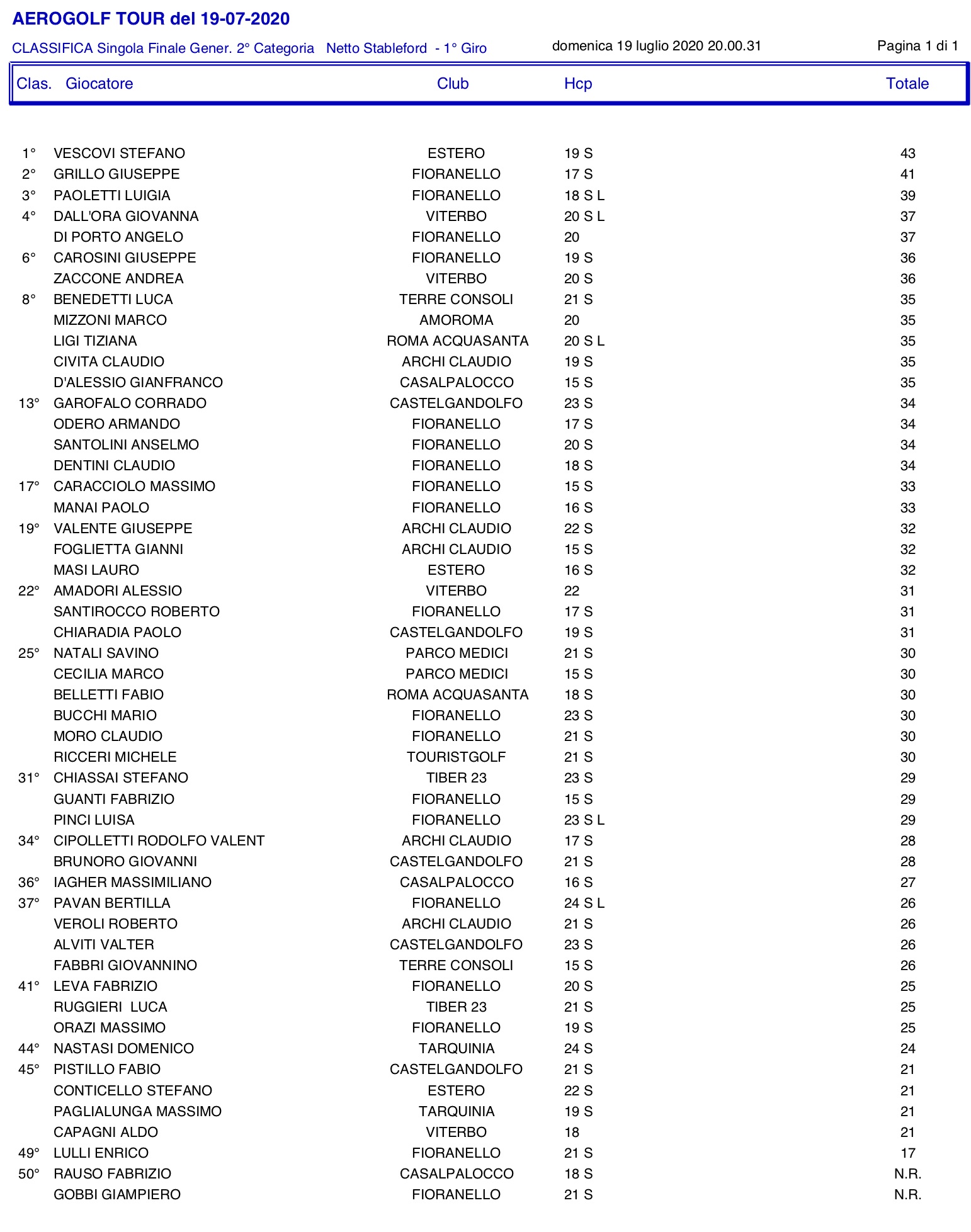 AEROGOLF TOUR del 19-07-2020

CLASSIFICA Singola Finale Gener. 2° Categoria Netto Stableford - 1° Giro domenica 19 luglio 2020 20.00.31 Pagina 1 di 1

| Clas. | Giocatore | Club | Hcp | Totale |
|---|---|---|---|---|
| 1° | VESCOVI STEFANO | ESTERO | 19 S | 43 |
| 2° | GRILLO GIUSEPPE | FIORANELLO | 17 S | 41 |
| 3° | PAOLETTI LUIGIA | FIORANELLO | 18 S L | 39 |
| 4° | DALL'ORA GIOVANNA | VITERBO | 20 S L | 37 |
| | DI PORTO ANGELO | FIORANELLO | 20 | 37 |
| 6° | CAROSINI GIUSEPPE | FIORANELLO | 19 S | 36 |
| | ZACCONE ANDREA | VITERBO | 20 S | 36 |
| 8° | BENEDETTI LUCA | TERRE CONSOLI | 21 S | 35 |
| | MIZZONI MARCO | AMOROMA | 20 | 35 |
| | LIGI TIZIANA | ROMA ACQUASANTA | 20 S L | 35 |
| | CIVITA CLAUDIO | ARCHI CLAUDIO | 19 S | 35 |
| | D'ALESSIO GIANFRANCO | CASALPALOCCO | 15 S | 35 |
| 13° | GAROFALO CORRADO | CASTELGANDOLFO | 23 S | 34 |
| | ODERO ARMANDO | FIORANELLO | 17 S | 34 |
| | SANTOLINI ANSELMO | FIORANELLO | 20 S | 34 |
| | DENTINI CLAUDIO | FIORANELLO | 18 S | 34 |
| 17° | CARACCIOLO MASSIMO | FIORANELLO | 15 S | 33 |
| | MANAI PAOLO | FIORANELLO | 16 S | 33 |
| 19° | VALENTE GIUSEPPE | ARCHI CLAUDIO | 22 S | 32 |
| | FOGLIETTA GIANNI | ARCHI CLAUDIO | 15 S | 32 |
| | MASI LAURO | ESTERO | 16 S | 32 |
| 22° | AMADORI ALESSIO | VITERBO | 22 | 31 |
| | SANTIROCCO ROBERTO | FIORANELLO | 17 S | 31 |
| | CHIARADIA PAOLO | CASTELGANDOLFO | 19 S | 31 |
| 25° | NATALI SAVINO | PARCO MEDICI | 21 S | 30 |
| | CECILIA MARCO | PARCO MEDICI | 15 S | 30 |
| | BELLETTI FABIO | ROMA ACQUASANTA | 18 S | 30 |
| | BUCCHI MARIO | FIORANELLO | 23 S | 30 |
| | MORO CLAUDIO | FIORANELLO | 21 S | 30 |
| | RICCERI MICHELE | TOURISTGOLF | 21 S | 30 |
| 31° | CHIASSAI STEFANO | TIBER 23 | 23 S | 29 |
| | GUANTI FABRIZIO | FIORANELLO | 15 S | 29 |
| | PINCI LUISA | FIORANELLO | 23 S L | 29 |
| 34° | CIPOLLETTI RODOLFO VALENT | ARCHI CLAUDIO | 17 S | 28 |
| | BRUNORO GIOVANNI | CASTELGANDOLFO | 21 S | 28 |
| 36° | IAGHER MASSIMILIANO | CASALPALOCCO | 16 S | 27 |
| 37° | PAVAN BERTILLA | FIORANELLO | 24 S L | 26 |
| | VEROLI ROBERTO | ARCHI CLAUDIO | 21 S | 26 |
| | ALVITI VALTER | CASTELGANDOLFO | 23 S | 26 |
| | FABBRI GIOVANNINO | TERRE CONSOLI | 15 S | 26 |
| 41° | LEVA FABRIZIO | FIORANELLO | 20 S | 25 |
| | RUGGIERI LUCA | TIBER 23 | 21 S | 25 |
| | ORAZI MASSIMO | FIORANELLO | 19 S | 25 |
| 44° | NASTASI DOMENICO | TARQUINIA | 24 S | 24 |
| 45° | PISTILLO FABIO | CASTELGANDOLFO | 21 S | 21 |
| | CONTICELLO STEFANO | ESTERO | 22 S | 21 |
| | PAGLIALUNGA MASSIMO | TARQUINIA | 19 S | 21 |
| | CAPAGNI ALDO | VITERBO | 18 | 21 |
| 49° | LULLI ENRICO | FIORANELLO | 21 S | 17 |
| 50° | RAUSO FABRIZIO | CASALPALOCCO | 18 S | N.R. |
| | GOBBI GIAMPIERO | FIORANELLO | 21 S | N.R. |